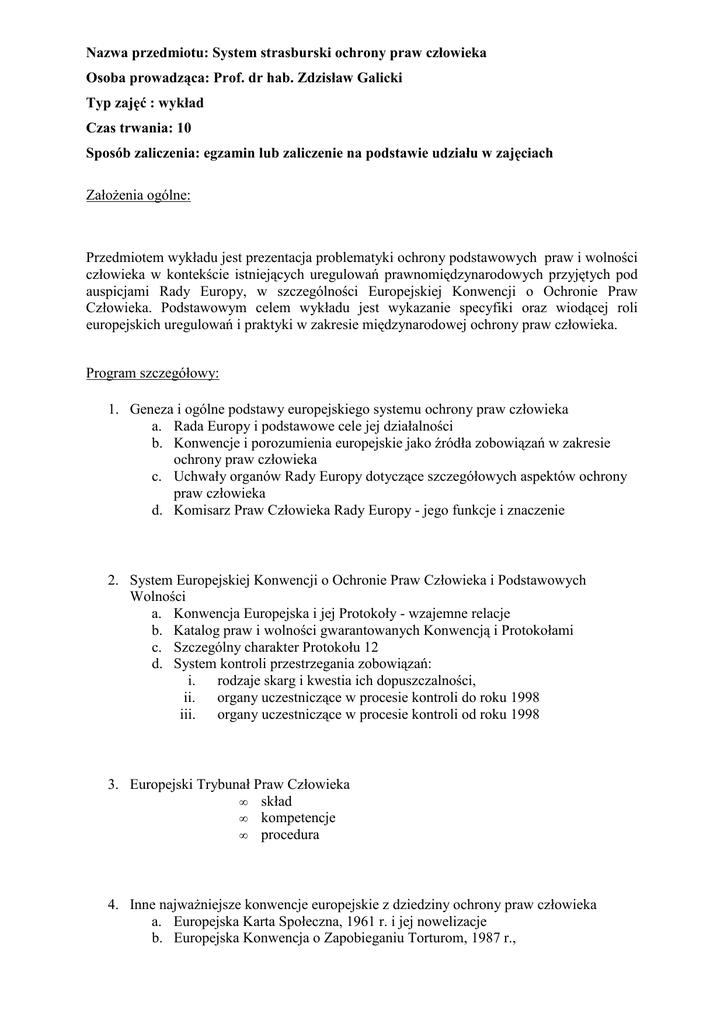 Nazwa przedmiotu: System strasburski ochrony praw człowieka
Osoba prowadząca: Prof. dr hab. Zdzisław Galicki
Typ zajęć : wykład
Czas trwania: 10
Sposób zaliczenia: egzamin lub zaliczenie na podstawie udziału w zajęciach

Założenia ogólne:

Przedmiotem wykładu jest prezentacja problematyki ochrony podstawowych praw i wolności człowieka w kontekście istniejących uregulowań prawnomiędzynarodowych przyjętych pod auspicjami Rady Europy, w szczególności Europejskiej Konwencji o Ochronie Praw Człowieka. Podstawowym celem wykładu jest wykazanie specyfiki oraz wiodącej roli europejskich uregulowań i praktyki w zakresie międzynarodowej ochrony praw człowieka.

Program szczegółowy:

1. Geneza i ogólne podstawy europejskiego systemu ochrony praw człowieka
a. Rada Europy i podstawowe cele jej działalności
b. Konwencje i porozumienia europejskie jako źródła zobowiązań w zakresie ochrony praw człowieka
c. Uchwały organów Rady Europy dotyczące szczegółowych aspektów ochrony praw człowieka
d. Komisarz Praw Człowieka Rady Europy - jego funkcje i znaczenie

2. System Europejskiej Konwencji o Ochronie Praw Człowieka i Podstawowych Wolności
a. Konwencja Europejska i jej Protokoły - wzajemne relacje
b. Katalog praw i wolności gwarantowanych Konwencją i Protokołami
c. Szczególny charakter Protokołu 12
d. System kontroli przestrzegania zobowiązań:
i. rodzaje skarg i kwestia ich dopuszczalności,
ii. organy uczestniczące w procesie kontroli do roku 1998
iii. organy uczestniczące w procesie kontroli od roku 1998

3. Europejski Trybunał Praw Człowieka
∞ skład
∞ kompetencje
∞ procedura

4. Inne najważniejsze konwencje europejskie z dziedziny ochrony praw człowieka
a. Europejska Karta Społeczna, 1961 r. i jej nowelizacje
b. Europejska Konwencja o Zapobieganiu Torturom, 1987 r.,